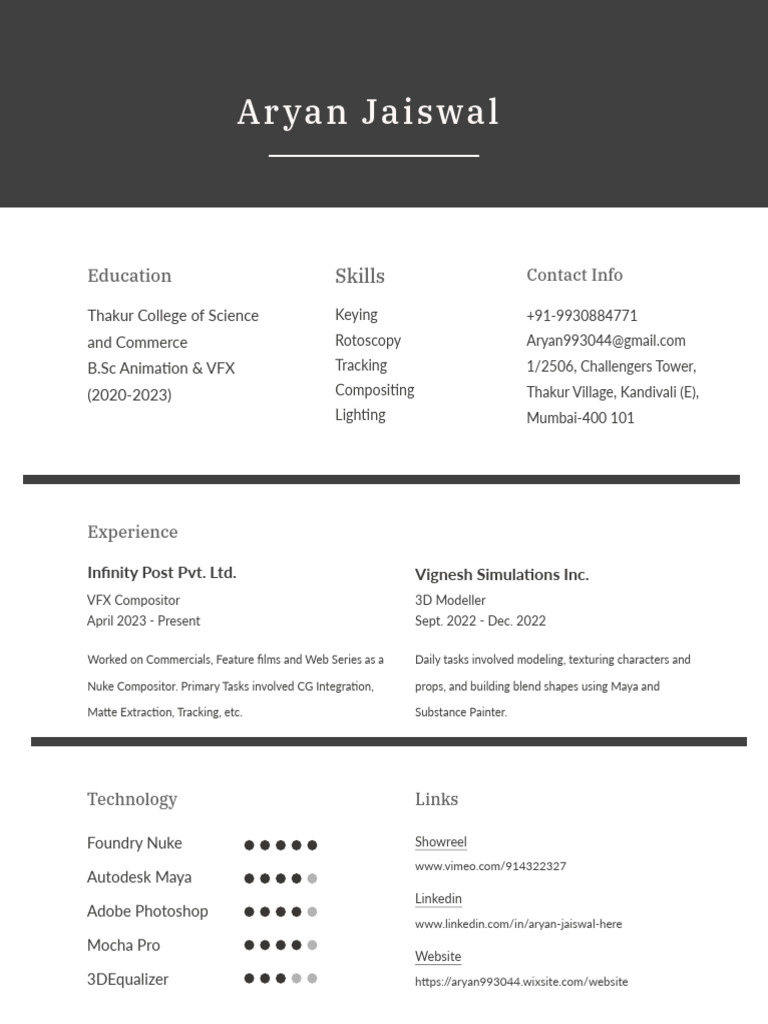 Aryan Jaiswal

Education

Thakur College of Science and Commerce
B.Sc Animation & VFX
(2020-2023)

Skills

Keying
Rotoscopy
Tracking
Compositing
Lighting

Contact Info

+91-9930884771
Aryan993044@gmail.com
1/2506, Challengers Tower, Thakur Village, Kandivali (E), Mumbai-400 101

Experience

Infinity Post Pvt. Ltd.
VFX Compositor
April 2023 - Present

Worked on Commercials, Feature films and Web Series as a Nuke Compositor. Primary Tasks involved CG Integration, Matte Extraction, Tracking, etc.

Vignesh Simulations Inc.
3D Modeller
Sept. 2022 - Dec. 2022

Daily tasks involved modeling, texturing characters and props, and building blend shapes using Maya and Substance Painter.

Technology

Foundry Nuke
Autodesk Maya
Adobe Photoshop
Mocha Pro
3DEqualizer

Links

Showreel
www.vimeo.com/914322327

Linkedin
www.linkedin.com/in/aryan-jaiswal-here

Website
https://aryan993044.wixsite.com/website